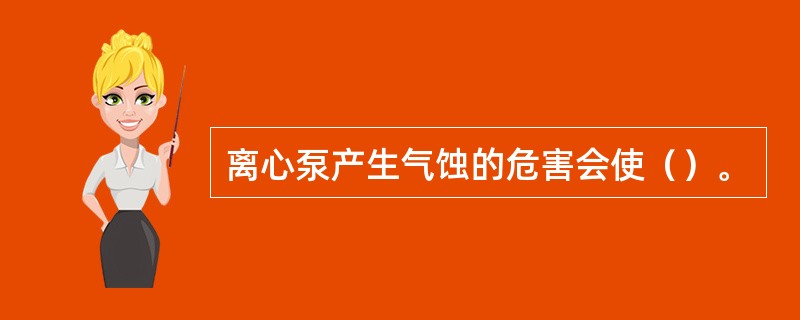 离心泵产生气蚀的危害会使（）。